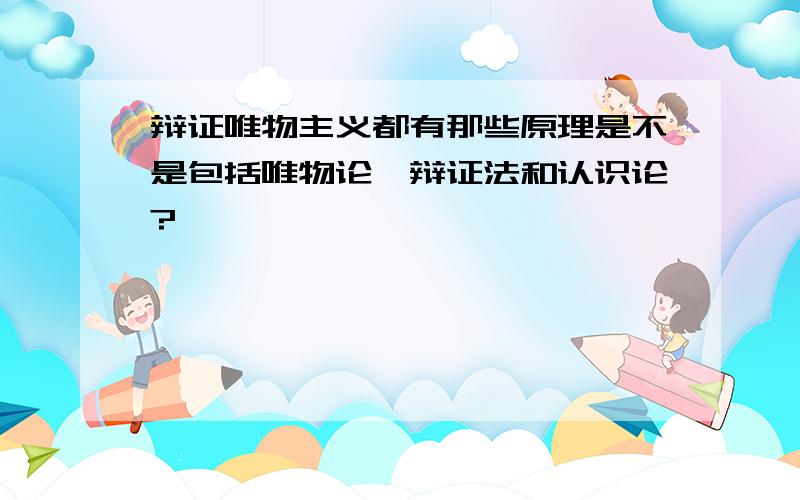 辩证唯物主义都有那些原理是不是包括唯物论、辩证法和认识论?